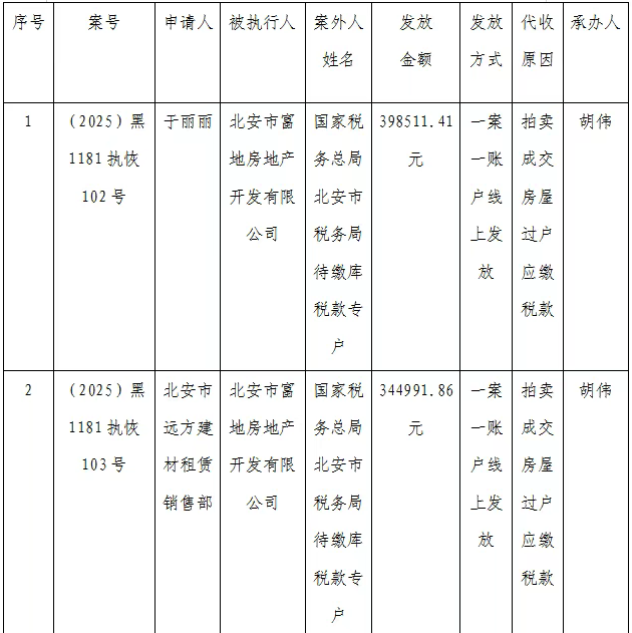 | 序号 | 案号 | 申请人 | 被执行人 | 案外人姓名 | 发放金额 | 发放方式 | 代收原因 | 承办人 |
|---|---|---|---|---|---|---|---|---|
| 1 | （2025）黑1181执恢102号 | 于丽丽 | 北安市富地房地产开发有限公司 | 国家税务总局北安市税务局待缴库税款专户 | 398511.41元 | 一案一账户线上发放 | 拍卖成交房屋过户应缴税款 | 胡伟 |
| 2 | （2025）黑1181执恢103号 | 北安市远方建材租赁销售部 | 北安市富地房地产开发有限公司 | 国家税务总局北安市税务局待缴库税款专户 | 344991.86元 | 一案一账户线上发放 | 拍卖成交房屋过户应缴税款 | 胡伟 |